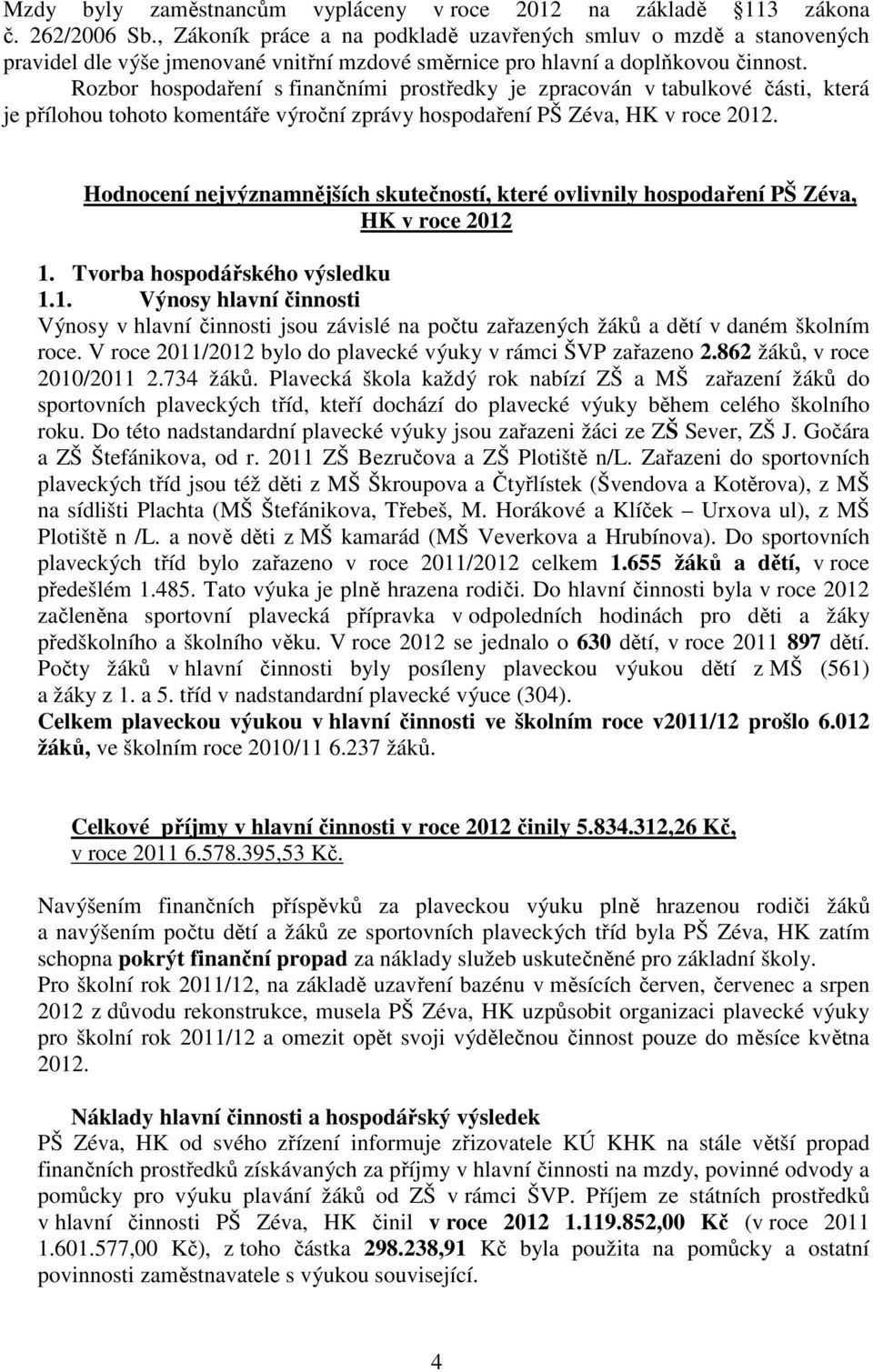 Mzdy byly zaměstnancům vypláceny v roce 2012 na základě §113 zákona č. 262/2006 Sb., Zákoník práce a na podkladě uzavřených smluv o mzdě a stanovených pravidel dle výše jmenované vnitřní mzdové směrnice pro hlavní a doplňkovou činnost.

Rozbor hospodaření s finančními prostředky je zpracován v tabulkové části, která je přílohou tohoto komentáře výroční zprávy hospodaření PŠ Zéva, HK v roce 2012.

Hodnocení nejvýznamnějších skutečností, které ovlivnily hospodaření PŠ Zéva, HK v roce 2012

1. Tvorba hospodářského výsledku
1.1. Výnosy hlavní činnosti
Výnosy v hlavní činnosti jsou závislé na počtu zařazených žáků a dětí v daném školním roce. V roce 2011/2012 bylo do plavecké výuky v rámci ŠVP zařazeno 2.862 žáků, v roce 2010/2011 2.734 žáků. Plavecká škola každý rok nabízí ZŠ a MŠ zařazení žáků do sportovních plaveckých tříd, kteří dochází do plavecké výuky během celého školního roku. Do této nadstandardní plavecké výuky jsou zařazeni žáci ze ZŠ Sever, ZŠ J. Gočára a ZŠ Štefánikova, od r. 2011 ZŠ Bezručova a ZŠ Plotiště n/L. Zařazeni do sportovních plaveckých tříd jsou též děti z MŠ Škroupova a Čtyřlístek (Švendova a Kotěrova), z MŠ na sídlišti Plachta (MŠ Štefánikova, Třebeš, M. Horákové a Klíček – Urxova ul), z MŠ Plotiště n /L. a nově děti z MŠ kamarád (MŠ Veverkova a Hrubínova). Do sportovních plaveckých tříd bylo zařazeno v roce 2011/2012 celkem 1.655 žáků a dětí, v roce předešlém 1.485. Tato výuka je plně hrazena rodiči. Do hlavní činnosti byla v roce 2012 začleněna sportovní plavecká přípravka v odpoledních hodinách pro děti a žáky předškolního a školního věku. V roce 2012 se jednalo o 630 dětí, v roce 2011 897 dětí. Počty žáků v hlavní činnosti byly posíleny plaveckou výukou dětí z MŠ (561) a žáky z 1. a 5. tříd v nadstandardní plavecké výuce (304).
Celkem plaveckou výukou v hlavní činnosti ve školním roce v2011/12 prošlo 6.012 žáků, ve školním roce 2010/11 6.237 žáků.

Celkové příjmy v hlavní činnosti v roce 2012 činily 5.834.312,26 Kč, v roce 2011 6.578.395,53 Kč.

Navýšením finančních příspěvků za plaveckou výuku plně hrazenou rodiči žáků a navýšením počtu dětí a žáků ze sportovních plaveckých tříd byla PŠ Zéva, HK zatím schopna pokrýt finanční propad za náklady služeb uskutečněné pro základní školy.
Pro školní rok 2011/12, na základě uzavření bazénu v měsících červen, červenec a srpen 2012 z důvodu rekonstrukce, musela PŠ Zéva, HK uzpůsobit organizaci plavecké výuky pro školní rok 2011/12 a omezit opět svoji výdělečnou činnost pouze do měsíce května 2012.

Náklady hlavní činnosti a hospodářský výsledek
PŠ Zéva, HK od svého zřízení informuje zřizovatele KÚ KHK na stále větší propad finančních prostředků získávaných za příjmy v hlavní činnosti na mzdy, povinné odvody a pomůcky pro výuku plavání žáků od ZŠ v rámci ŠVP. Příjem ze státních prostředků v hlavní činnosti PŠ Zéva, HK činil v roce 2012 1.119.852,00 Kč (v roce 2011 1.601.577,00 Kč), z toho částka 298.238,91 Kč byla použita na pomůcky a ostatní povinnosti zaměstnavatele s výukou související.

4